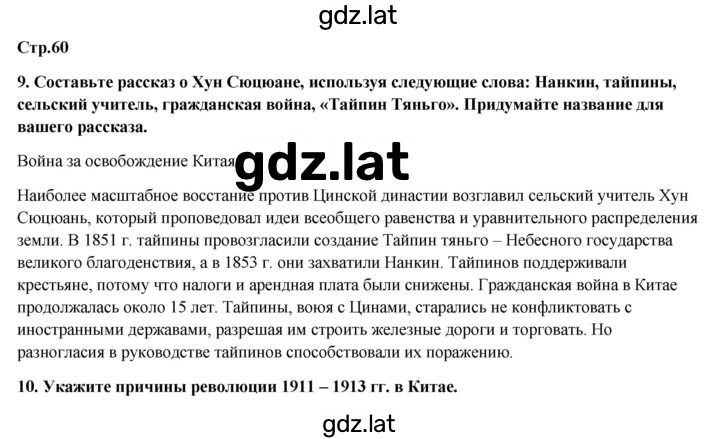 gdz.lat

Стр.60

9. Составьте рассказ о Хун Сюцюане, используя следующие слова: Нанкин, тайпины, сельский учитель, гражданская война, «Тайпин Тяньго». Придумайте название для вашего рассказа.

Война за освобождение Китая

gdz.lat

Наиболее масштабное восстание против Цинской династии возглавил сельский учитель Хун Сюцюань, который проповедовал идеи всеобщего равенства и уравнительного распределения земли. В 1851 г. тайпины провозгласили создание Тайпин тяньго – Небесного государства великого благоденствия, а в 1853 г. они захватили Нанкин. Тайпинов поддерживали крестьяне, потому что налоги и арендная плата были снижены. Гражданская война в Китае продолжалась около 15 лет. Тайпины, воюя с Цинами, старались не конфликтовать с иностранными державами, разрешая им строить железные дороги и торговать. Но разногласия в руководстве тайпинов способствовали их поражению.

10. Укажите причины революции 1911 – 1913 гг. в Китае.

gdz.lat